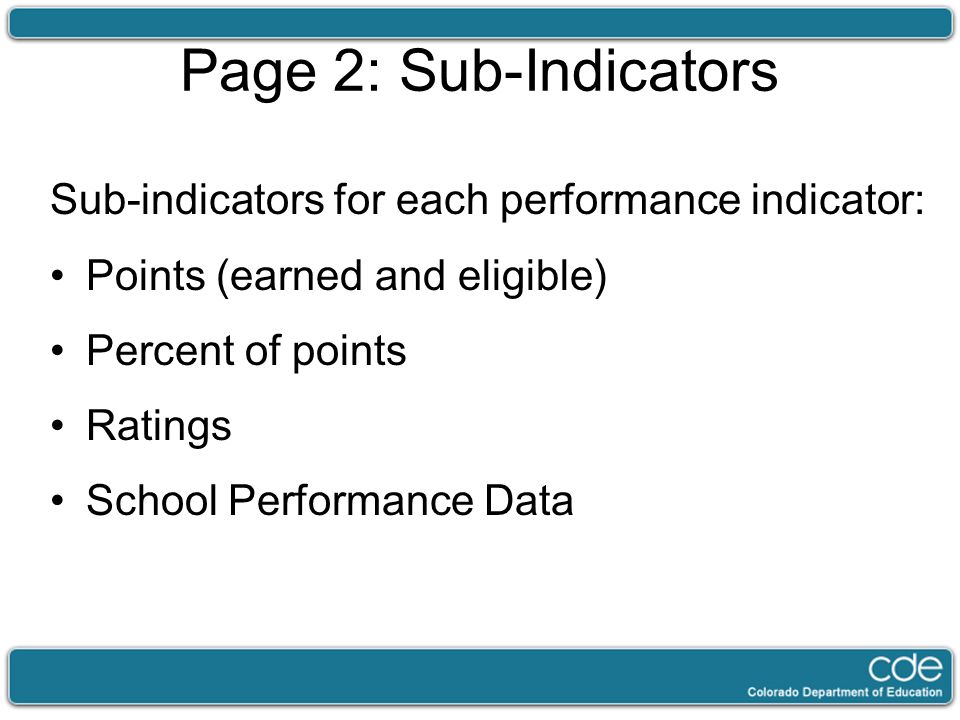 Page 2: Sub-Indicators

Sub-indicators for each performance indicator:

• Points (earned and eligible)

• Percent of points

• Ratings

• School Performance Data

cde
Colorado Department of Education